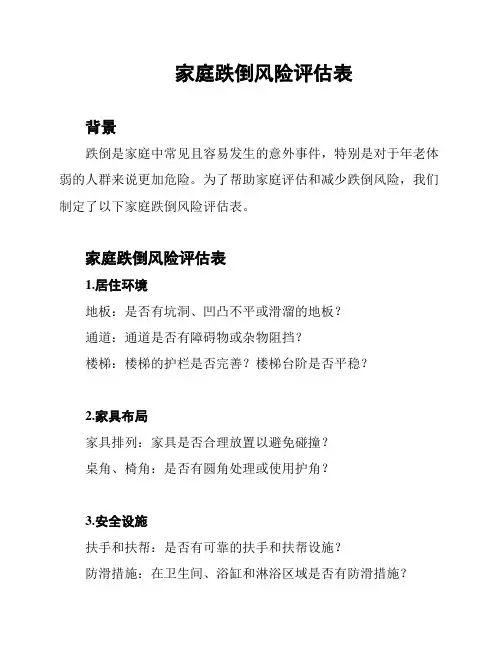 家庭跌倒风险评估表

背景

跌倒是家庭中常见且容易发生的意外事件，特别是对于年老体弱的人群来说更加危险。为了帮助家庭评估和减少跌倒风险，我们制定了以下家庭跌倒风险评估表。

家庭跌倒风险评估表

1.居住环境

地板：是否有坑洞、凹凸不平或滑溜的地板？

通道：通道是否有障碍物或杂物阻挡？

楼梯：楼梯的护栏是否完善？楼梯台阶是否平稳？

2.家具布局

家具排列：家具是否合理放置以避免碰撞？

桌角、椅角：是否有圆角处理或使用护角？

3.安全设施

扶手和扶帮：是否有可靠的扶手和扶帮设施？

防滑措施：在卫生间、浴缸和淋浴区域是否有防滑措施？